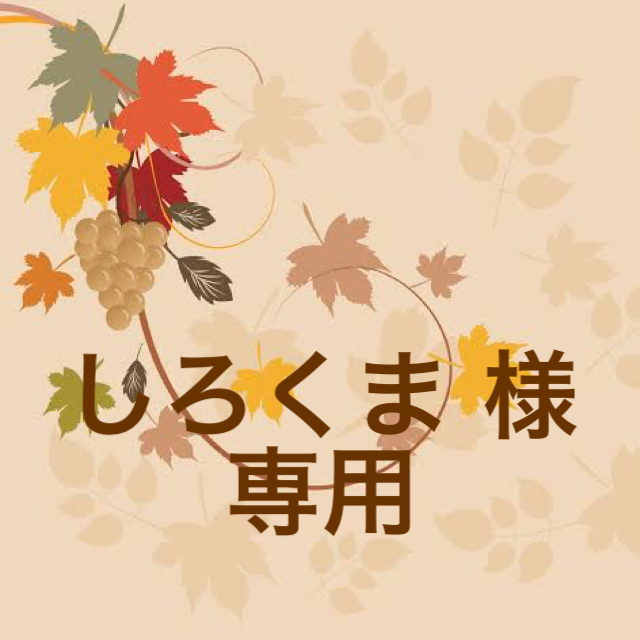 しろくま 様
専用